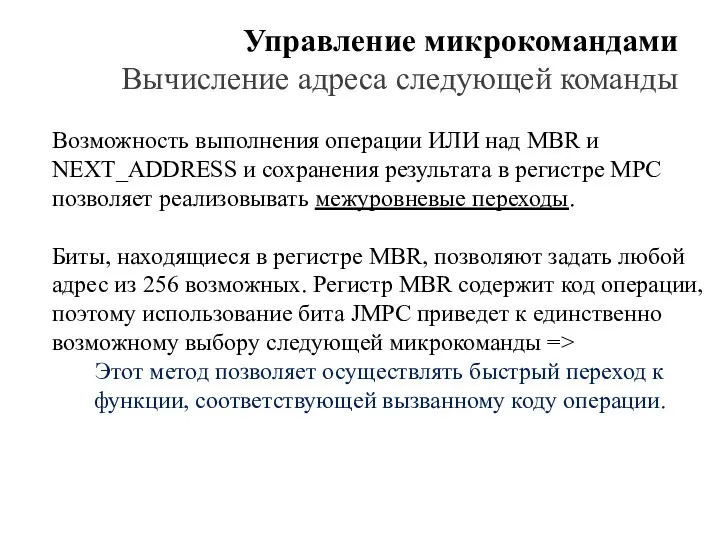 Управление микрокомандами
Вычисление адреса следующей команды

Возможность выполнения операции ИЛИ над MBR и NEXT_ADDRESS и сохранения результата в регистре MPC позволяет реализовывать межуровневые переходы.

Биты, находящиеся в регистре MBR, позволяют задать любой адрес из 256 возможных. Регистр MBR содержит код операции, поэтому использование бита JMPC приведет к единственно возможному выбору следующей микрокоманды =>
Этот метод позволяет осуществлять быстрый переход к функции, соответствующей вызванному коду операции.